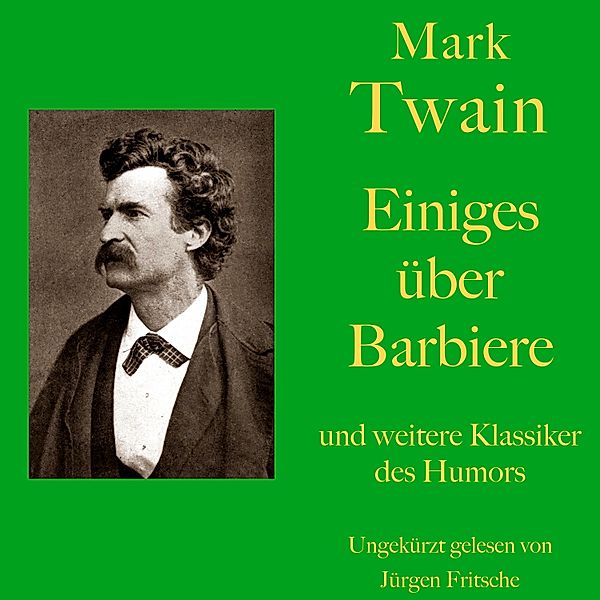 Mark
Twain

Einiges über Barbiere

und weitere Klassiker des Humors

Ungekürzt gelesen von
Jürgen Fritsche